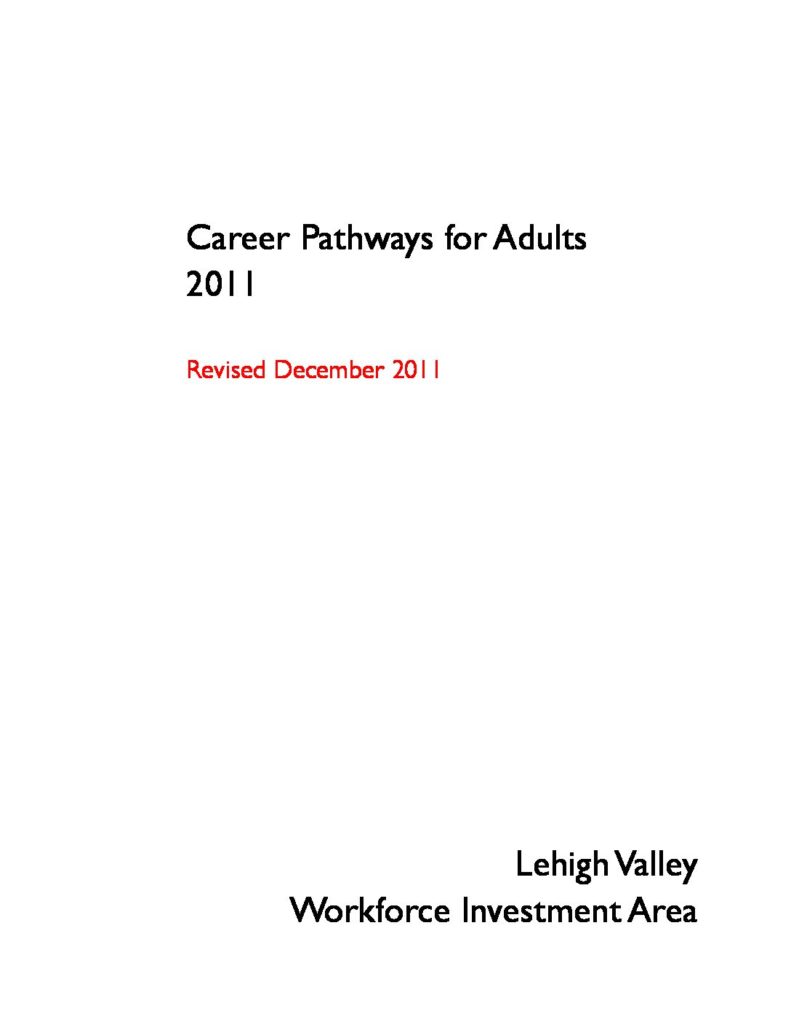 Career Pathways for Adults
2011

Revised December 2011

Lehigh Valley
Workforce Investment Area